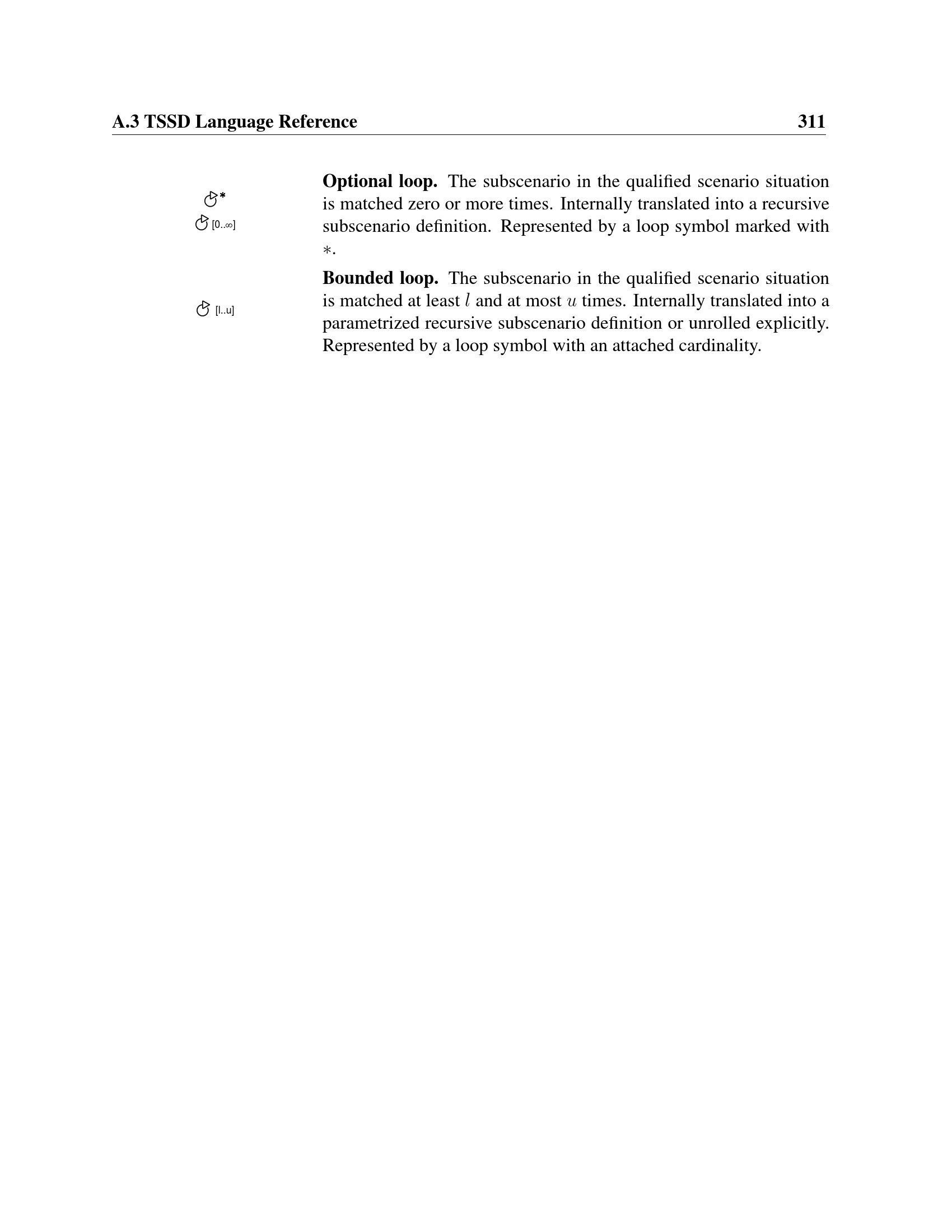 A.3 TSSD Language Reference 311

*

[0..∞]

**Optional loop.** The subscenario in the qualified scenario situation is matched zero or more times. Internally translated into a recursive subscenario definition. Represented by a loop symbol marked with $*$.

[l..u]

**Bounded loop.** The subscenario in the qualified scenario situation is matched at least $l$ and at most $u$ times. Internally translated into a parametrized recursive subscenario definition or unrolled explicitly. Represented by a loop symbol with an attached cardinality.